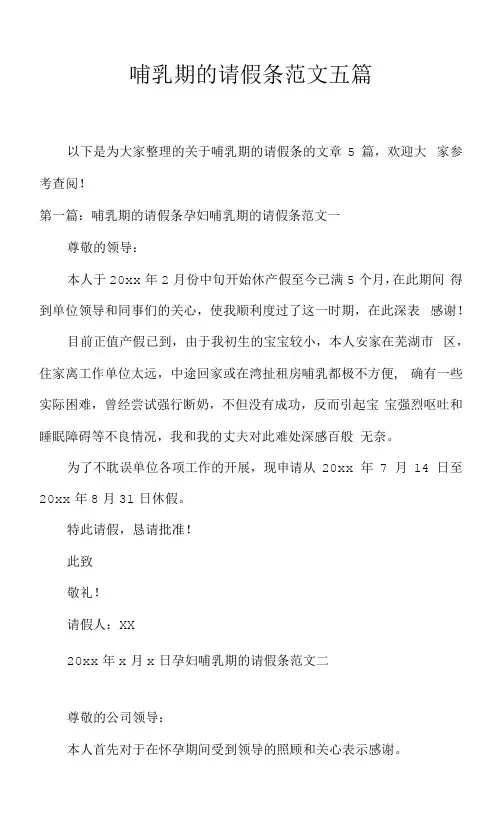 哺乳期的请假条范文五篇

以下是为大家整理的关于哺乳期的请假条的文章 5 篇，欢迎大 家参考查阅！

第一篇：哺乳期的请假条孕妇哺乳期的请假条范文一

尊敬的领导：

本人于 20xx 年 2 月份中旬开始休产假至今已满 5 个月，在此期间 得到单位领导和同事们的关心，使我顺利度过了这一时期，在此深表 感谢！

目前正值产假已到，由于我初生的宝宝较小，本人安家在芜湖市 区，住家离工作单位太远，中途回家或在湾扯租房哺乳都极不方便， 确有一些实际困难，曾经尝试强行断奶，不但没有成功，反而引起宝 宝强烈呕吐和睡眠障碍等不良情况，我和我的丈夫对此难处深感百般 无奈。

为了不耽误单位各项工作的开展，现申请从 20xx 年 7 月 14 日至 20xx 年 8 月 31 日休假。

特此请假，恳请批准！

此致

敬礼！

请假人：XX

20xx 年 x 月 x 日孕妇哺乳期的请假条范文二

尊敬的公司领导：

本人首先对于在怀孕期间受到领导的照顾和关心表示感谢。